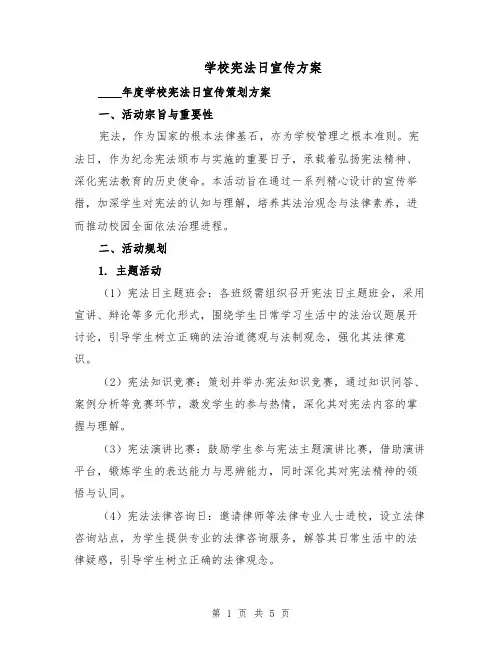 学校宪法日宣传方案

____年度学校宪法日宣传策划方案

一、活动宗旨与重要性

宪法，作为国家的根本法律基石，亦为学校管理之根本准则。宪法日，作为纪念宪法颁布与实施的重要日子，承载着弘扬宪法精神、深化宪法教育的历史使命。本活动旨在通过一系列精心设计的宣传举措，加深学生对宪法的认知与理解，培养其法治观念与法律素养，进而推动校园全面依法治理进程。

二、活动规划

1. 主题活动

（1）宪法日主题班会：各班级需组织召开宪法日主题班会，采用宣讲、辩论等多元化形式，围绕学生日常学习生活中的法治议题展开讨论，引导学生树立正确的法治道德观与法制观念，强化其法律意识。

（2）宪法知识竞赛：策划并举办宪法知识竞赛，通过知识问答、案例分析等竞赛环节，激发学生的参与热情，深化其对宪法内容的掌握与理解。

（3）宪法演讲比赛：鼓励学生参与宪法主题演讲比赛，借助演讲平台，锻炼学生的表达能力与思辨能力，同时深化其对宪法精神的领悟与认同。

（4）宪法法律咨询日：邀请律师等法律专业人士进校，设立法律咨询站点，为学生提供专业的法律咨询服务，解答其日常生活中的法律疑惑，引导学生树立正确的法律观念。

第 1 页 共 5 页